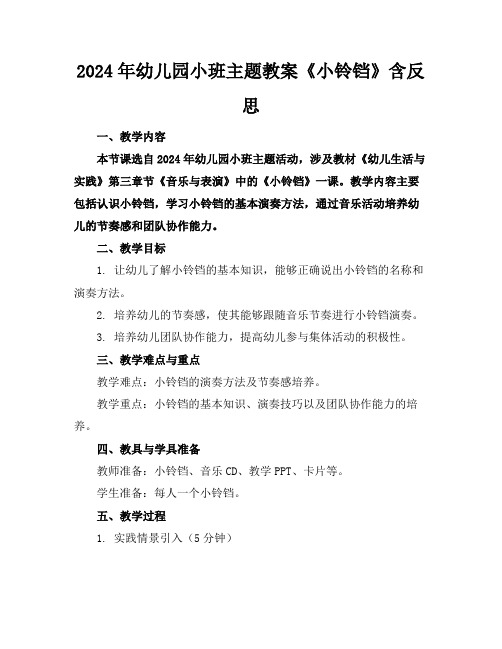 2024年幼儿园小班主题教案《小铃铛》含反思

一、教学内容

本节课选自2024年幼儿园小班主题活动，涉及教材《幼儿生活与实践》第三章节《音乐与表演》中的《小铃铛》一课。教学内容主要包括认识小铃铛，学习小铃铛的基本演奏方法，通过音乐活动培养幼儿的节奏感和团队协作能力。

二、教学目标

1. 让幼儿了解小铃铛的基本知识，能够正确说出小铃铛的名称和演奏方法。

2. 培养幼儿的节奏感，使其能够跟随音乐节奏进行小铃铛演奏。

3. 培养幼儿团队协作能力，提高幼儿参与集体活动的积极性。

三、教学难点与重点

教学难点：小铃铛的演奏方法及节奏感培养。

教学重点：小铃铛的基本知识、演奏技巧以及团队协作能力的培养。

四、教具与学具准备

教师准备：小铃铛、音乐CD、教学PPT、卡片等。

学生准备：每人一个小铃铛。

五、教学过程

1. 实践情景引入（5分钟）